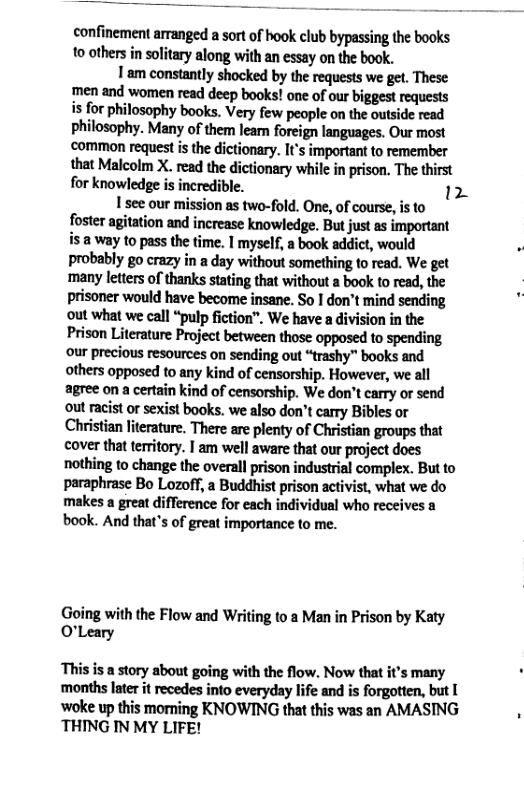 confinement arranged a sort of book club bypassing the books to others in solitary along with an essay on the book.

I am constantly shocked by the requests we get. These men and women read deep books! one of our biggest requests is for philosophy books. Very few people on the outside read philosophy. Many of them learn foreign languages. Our most common request is the dictionary. It's important to remember that Malcolm X. read the dictionary while in prison. The thirst for knowledge is incredible.

12

I see our mission as two-fold. One, of course, is to foster agitation and increase knowledge. But just as important is a way to pass the time. I myself, a book addict, would probably go crazy in a day without something to read. We get many letters of thanks stating that without a book to read, the prisoner would have become insane. So I don't mind sending out what we call "pulp fiction". We have a division in the Prison Literature Project between those opposed to spending our precious resources on sending out "trashy" books and others opposed to any kind of censorship. However, we all agree on a certain kind of censorship. We don't carry or send out racist or sexist books. we also don't carry Bibles or Christian literature. There are plenty of Christian groups that cover that territory. I am well aware that our project does nothing to change the overall prison industrial complex. But to paraphrase Bo Lozoff, a Buddhist prison activist, what we do makes a great difference for each individual who receives a book. And that's of great importance to me.

Going with the Flow and Writing to a Man in Prison by Katy O'Leary

This is a story about going with the flow. Now that it's many months later it recedes into everyday life and is forgotten, but I woke up this morning KNOWING that this was an AMASING THING IN MY LIFE!